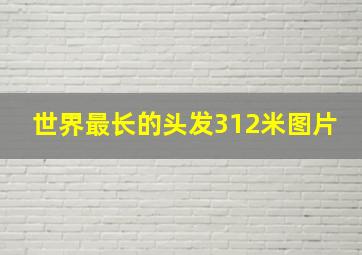 世界最长的头发312米图片